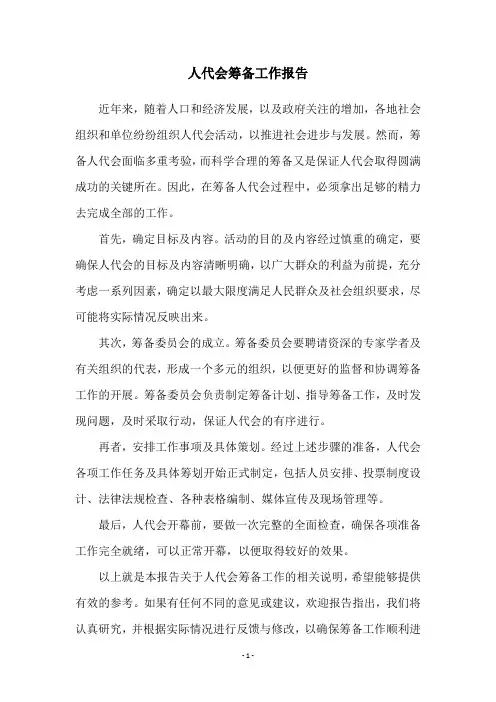 人代会筹备工作报告

近年来，随着人口和经济发展，以及政府关注的增加，各地社会组织和单位纷纷组织人代会活动，以推进社会进步与发展。然而，筹备人代会面临多重考验，而科学合理的筹备又是保证人代会取得圆满成功的关键所在。因此，在筹备人代会过程中，必须拿出足够的精力去完成全部的工作。

首先，确定目标及内容。活动的目的及内容经过慎重的确定，要确保人代会的目标及内容清晰明确，以广大群众的利益为前提，充分考虑一系列因素，确定以最大限度满足人民群众及社会组织要求，尽可能将实际情况反映出来。

其次，筹备委员会的成立。筹备委员会要聘请资深的专家学者及有关组织的代表，形成一个多元的组织，以便更好的监督和协调筹备工作的开展。筹备委员会负责制定筹备计划、指导筹备工作，及时发现问题，及时采取行动，保证人代会的有序进行。

再者，安排工作事项及具体策划。经过上述步骤的准备，人代会各项工作任务及具体筹划开始正式制定，包括人员安排、投票制度设计、法律法规检查、各种表格编制、媒体宣传及现场管理等。

最后，人代会开幕前，要做一次完整的全面检查，确保各项准备工作完全就绪，可以正常开幕，以便取得较好的效果。

以上就是本报告关于人代会筹备工作的相关说明，希望能够提供有效的参考。如果有任何不同的意见或建议，欢迎报告指出，我们将认真研究，并根据实际情况进行反馈与修改，以确保筹备工作顺利进

- 1 -